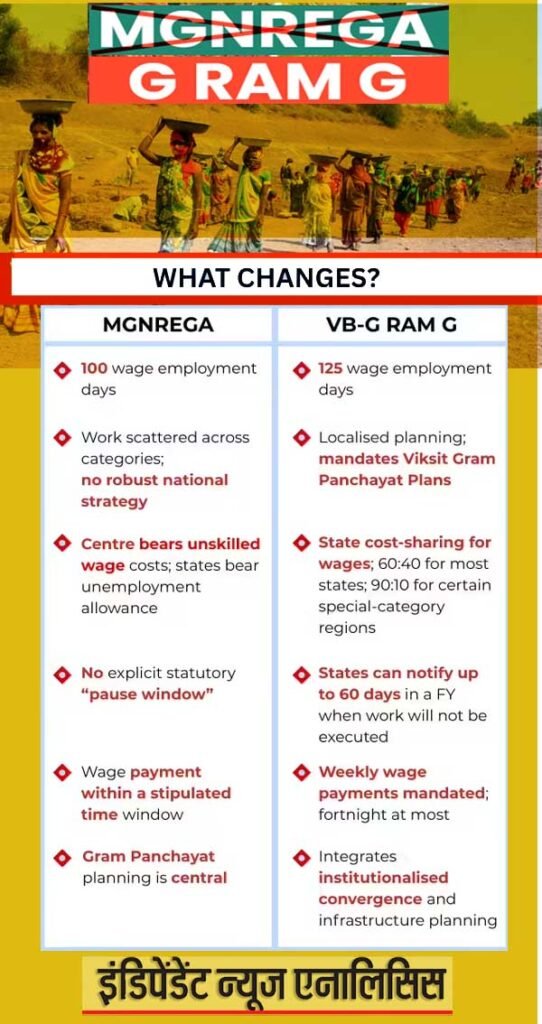 MGNREGA
G RAM G

WHAT CHANGES?

| MGNREGA | VB-G RAM G |
|---|---|
| 100 wage employment days | 125 wage employment days |
| Work scattered across categories; no robust national strategy | Localised planning; mandates Viksit Gram Panchayat Plans |
| Centre bears unskilled wage costs; states bear unemployment allowance | State cost-sharing for wages; 60:40 for most states; 90:10 for certain special-category regions |
| No explicit statutory "pause window" | States can notify up to 60 days in a FY when work will not be executed |
| Wage payment within a stipulated time window | Weekly wage payments mandated; fortnight at most |
| Gram Panchayat planning is central | Integrates institutionalised convergence and infrastructure planning |

इंडिपेंडेंट न्यूज एनालिसिस